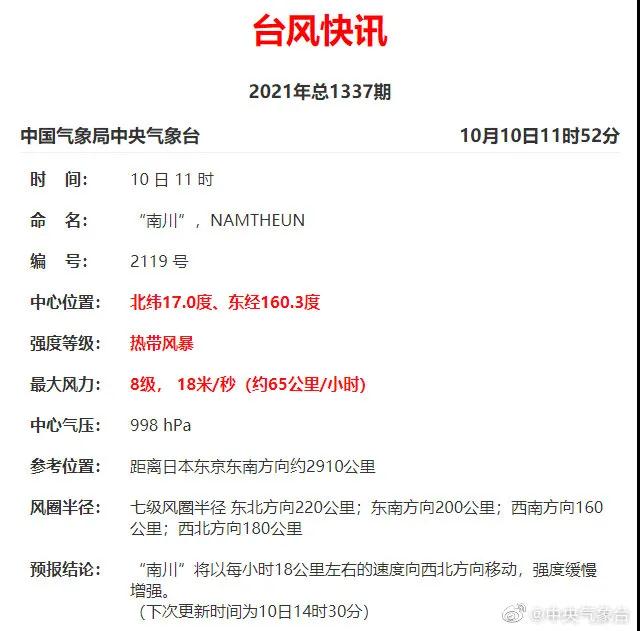 台风快讯

2021年总1337期

中国气象局中央气象台 10月10日11时52分

时　间:　10 日 11 时

命　名:　“南川”，NAMTHEUN

编　号:　2119 号

中心位置:　北纬17.0度、东经160.3度

强度等级:　热带风暴

最大风力:　8级， 18米/秒（约65公里/小时）

中心气压:　998 hPa

参考位置:　距离日本东京东南方向约2910公里

风圈半径:　七级风圈半径 东北方向220公里；东南方向200公里；西南方向160公里；西北方向180公里

预报结论:　“南川”将以每小时18公里左右的速度向西北方向移动，强度缓慢增强。
（下次更新时间为10日14时30分）

@中央气象台